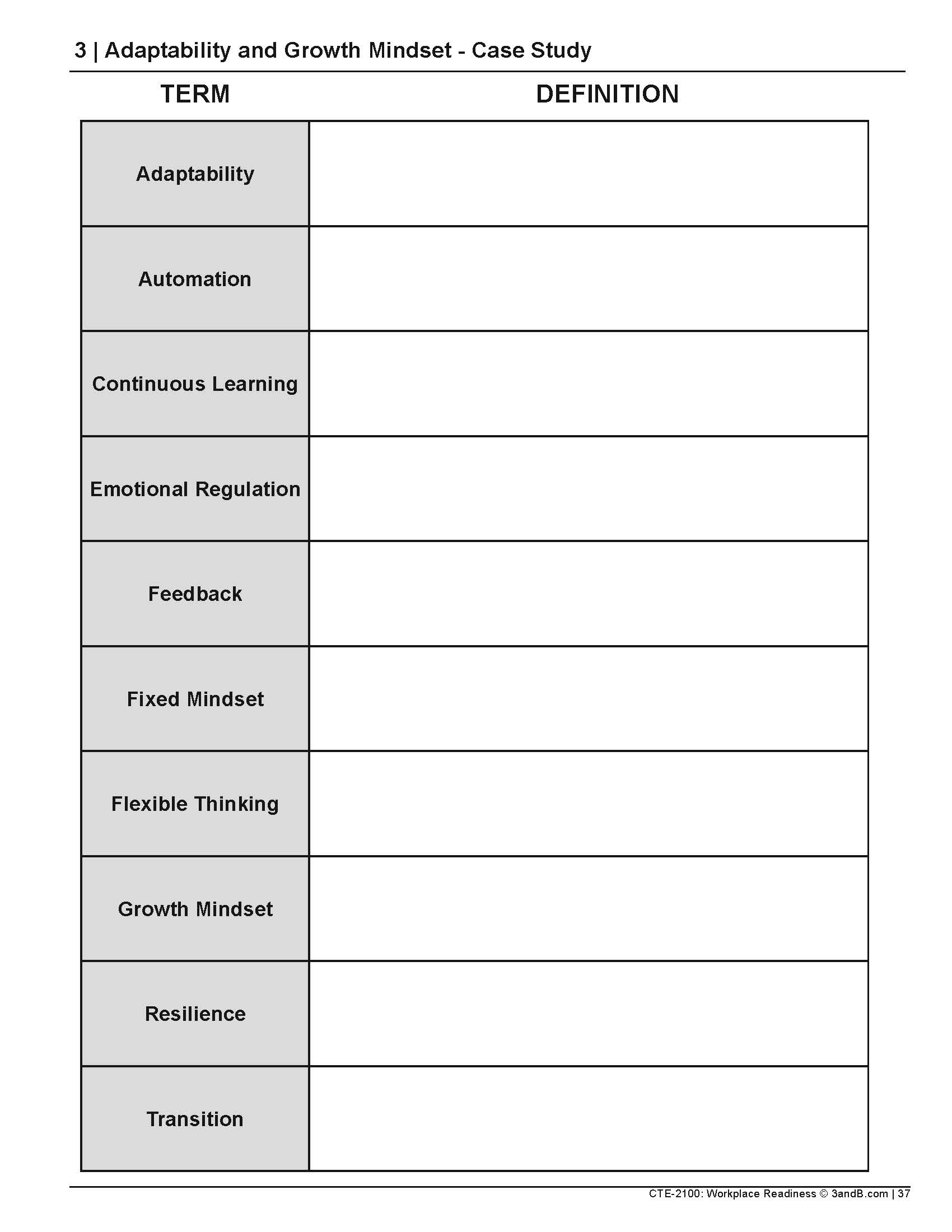 3 | Adaptability and Growth Mindset - Case Study

| TERM | DEFINITION |
|---|---|
| Adaptability | |
| Automation | |
| Continuous Learning | |
| Emotional Regulation | |
| Feedback | |
| Fixed Mindset | |
| Flexible Thinking | |
| Growth Mindset | |
| Resilience | |
| Transition | |

CTE-2100: Workplace Readiness © 3andB.com | 37